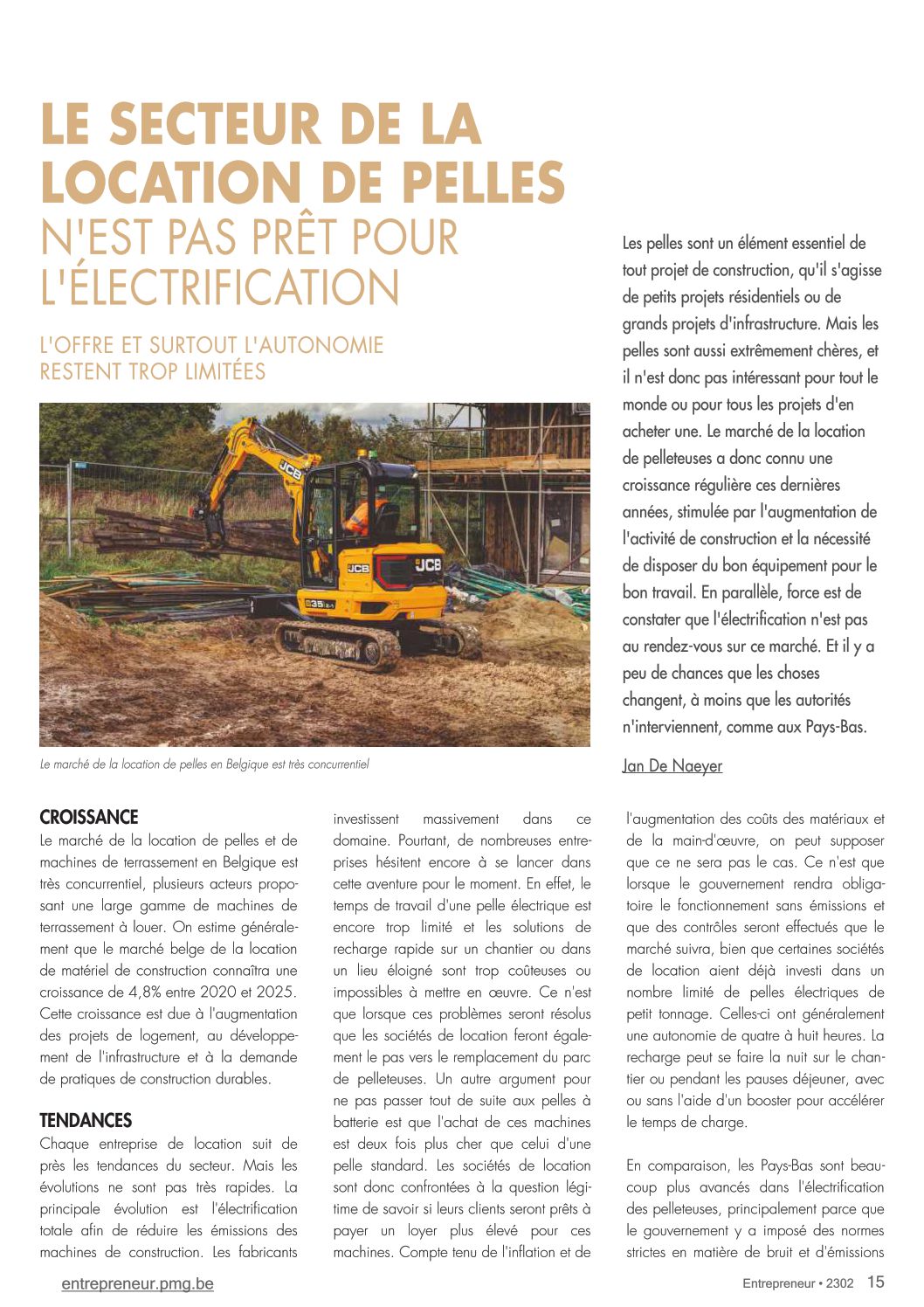 LE SECTEUR DE LA LOCATION DE PELLES
N'EST PAS PRÊT POUR L'ÉLECTRIFICATION

L'OFFRE ET SURTOUT L'AUTONOMIE RESTENT TROP LIMITÉES

JCB
JCB
JCB
35

Le marché de la location de pelles en Belgique est très concurrentiel

Les pelles sont un élément essentiel de tout projet de construction, qu'il s'agisse de petits projets résidentiels ou de grands projets d'infrastructure. Mais les pelles sont aussi extrêmement chères, et il n'est donc pas intéressant pour tout le monde ou pour tous les projets d'en acheter une. Le marché de la location de pelleteuses a donc connu une croissance régulière ces dernières années, stimulée par l'augmentation de l'activité de construction et la nécessité de disposer du bon équipement pour le bon travail. En parallèle, force est de constater que l'électrification n'est pas au rendez-vous sur ce marché. Et il y a peu de chances que les choses changent, à moins que les autorités n'interviennent, comme aux Pays-Bas.

Jan De Naeyer

CROISSANCE
Le marché de la location de pelles et de machines de terrassement en Belgique est très concurrentiel, plusieurs acteurs proposant une large gamme de machines de terrassement à louer. On estime généralement que le marché belge de la location de matériel de construction connaîtra une croissance de 4,8% entre 2020 et 2025. Cette croissance est due à l'augmentation des projets de logement, au développement de l'infrastructure et à la demande de pratiques de construction durables.

TENDANCES
Chaque entreprise de location suit de près les tendances du secteur. Mais les évolutions ne sont pas très rapides. La principale évolution est l'électrification totale afin de réduire les émissions des machines de construction. Les fabricants investissent massivement dans ce domaine. Pourtant, de nombreuses entreprises hésitent encore à se lancer dans cette aventure pour le moment. En effet, le temps de travail d'une pelle électrique est encore trop limité et les solutions de recharge rapide sur un chantier ou dans un lieu éloigné sont trop coûteuses ou impossibles à mettre en œuvre. Ce n'est que lorsque ces problèmes seront résolus que les sociétés de location feront également le pas vers le remplacement du parc de pelleteuses. Un autre argument pour ne pas passer tout de suite aux pelles à batterie est que l'achat de ces machines est deux fois plus cher que celui d'une pelle standard. Les sociétés de location sont donc confrontées à la question légitime de savoir si leurs clients seront prêts à payer un loyer plus élevé pour ces machines. Compte tenu de l'inflation et de l'augmentation des coûts des matériaux et de la main-d'œuvre, on peut supposer que ce ne sera pas le cas. Ce n'est que lorsque le gouvernement rendra obligatoire le fonctionnement sans émissions et que des contrôles seront effectués que le marché suivra, bien que certaines sociétés de location aient déjà investi dans un nombre limité de pelles électriques de petit tonnage. Celles-ci ont généralement une autonomie de quatre à huit heures. La recharge peut se faire la nuit sur le chantier ou pendant les pauses déjeuner, avec ou sans l'aide d'un booster pour accélérer le temps de charge.

En comparaison, les Pays-Bas sont beaucoup plus avancés dans l'électrification des pelleteuses, principalement parce que le gouvernement y a imposé des normes strictes en matière de bruit et d'émissions

entrepreneur.pmg.be

Entrepreneur • 2302 15